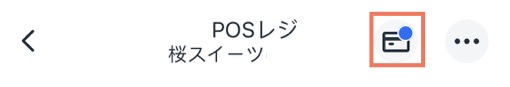 POSレジ
桜スイーツ